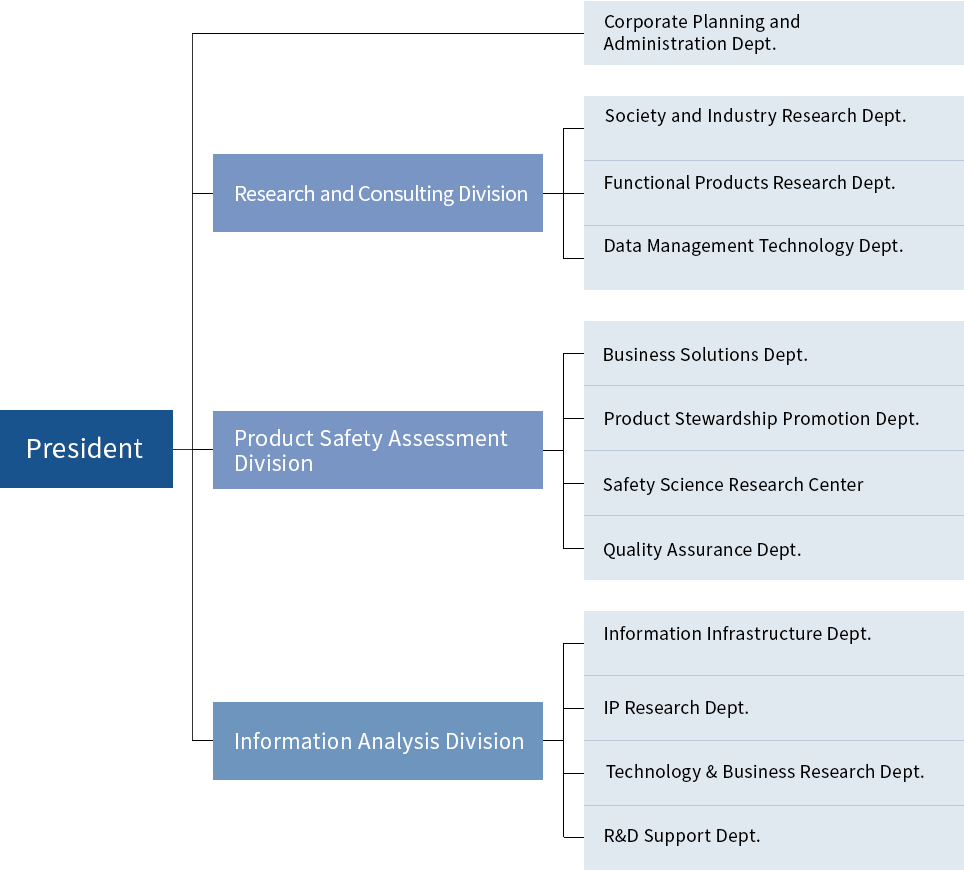 President

Corporate Planning and Administration Dept.

Research and Consulting Division

Society and Industry Research Dept.

Functional Products Research Dept.

Data Management Technology Dept.

Product Safety Assessment Division

Business Solutions Dept.

Product Stewardship Promotion Dept.

Safety Science Research Center

Quality Assurance Dept.

Information Analysis Division

Information Infrastructure Dept.

IP Research Dept.

Technology & Business Research Dept.

R&D Support Dept.